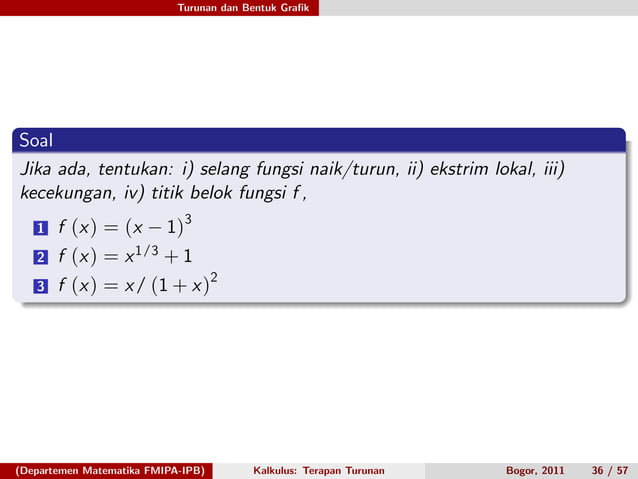 Turunan dan Bentuk Grafik

Soal

Jika ada, tentukan: i) selang fungsi naik/turun, ii) ekstrim lokal, iii) kecekungan, iv) titik belok fungsi $f$,

1 $f(x) = (x-1)^3$
2 $f(x) = x^{1/3} + 1$
3 $f(x) = x/(1+x)^2$

(Departemen Matematika FMIPA-IPB) Kalkulus: Terapan Turunan Bogor, 2011 36 / 57